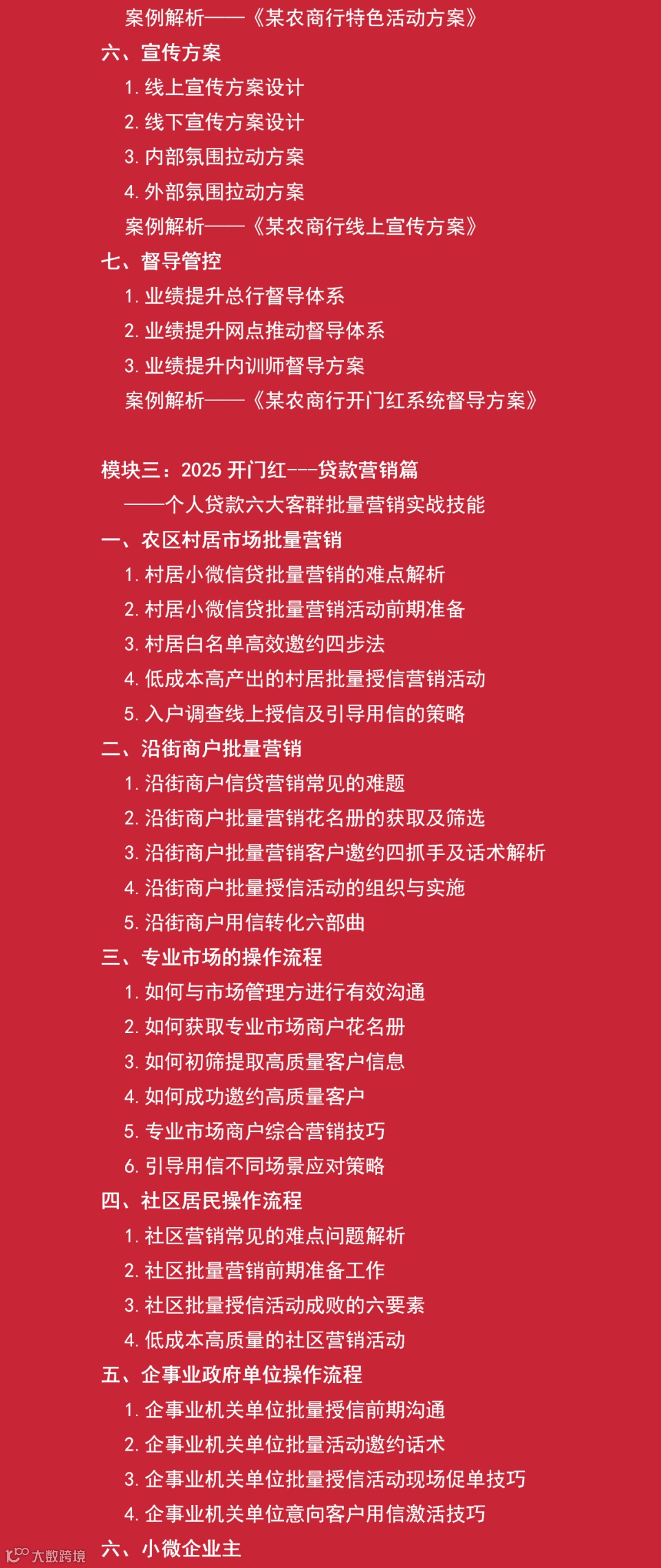 案例解析——《某农商行特色活动方案》

六、宣传方案

1.线上宣传方案设计

2.线下宣传方案设计

3.内部氛围拉动方案

4.外部氛围拉动方案

案例解析——《某农商行线上宣传方案》

七、督导管控

1.业绩提升总行督导体系

2.业绩提升网点推动督导体系

3.业绩提升内训师督导方案

案例解析——《某农商行开门红系统督导方案》

模块三：2025开门红---贷款营销篇

——个人贷款六大客群批量营销实战技能

一、农区村居市场批量营销

1.村居小微信贷批量营销的难点解析

2.村居小微信贷批量营销活动前期准备

3.村居白名单高效邀约四步法

4.低成本高产出的村居批量授信营销活动

5.入户调查线上授信及引导用信的策略

二、沿街商户批量营销

1.沿街商户信贷营销常见的难题

2.沿街商户批量营销花名册的获取及筛选

3.沿街商户批量营销客户邀约四抓手及话术解析

4.沿街商户批量授信活动的组织与实施

5.沿街商户用信转化六部曲

三、专业市场的操作流程

1.如何与市场管理方进行有效沟通

2.如何获取专业市场商户花名册

3.如何初筛提取高质量客户信息

4.如何成功邀约高质量客户

5.专业市场商户综合营销技巧

6.引导用信不同场景应对策略

四、社区居民操作流程

1.社区营销常见的难点问题解析

2.社区批量营销前期准备工作

3.社区批量授信活动成败的六要素

4.低成本高质量的社区营销活动

五、企事业政府单位操作流程

1.企事业机关单位批量授信前期沟通

2.企事业机关单位批量活动邀约话术

3.企事业机关单位批量授信活动现场促单技巧

4.企事业机关单位意向客户用信激活技巧

六、小微企业主

大数跨境